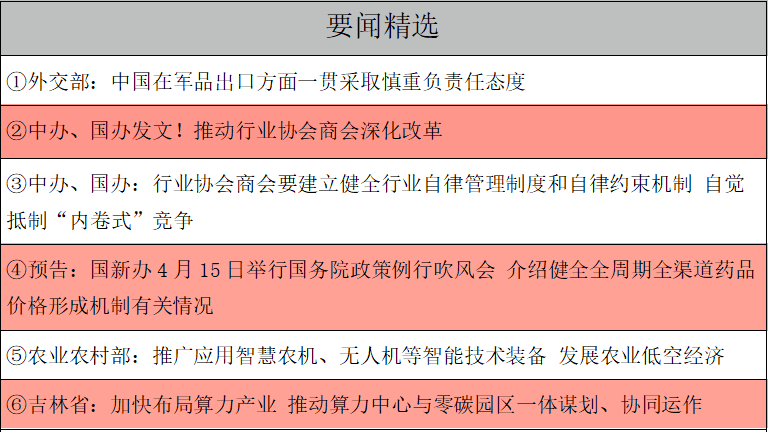 要闻精选

①外交部：中国在军品出口方面一贯采取慎重负责任态度

②中办、国办发文！推动行业协会商会深化改革

③中办、国办：行业协会商会要建立健全行业自律管理制度和自律约束机制 自觉抵制“内卷式”竞争

④预告：国新办 4 月 15 日举行国务院政策例行吹风会 介绍健全全周期全渠道药品价格形成机制有关情况

⑤农业农村部：推广应用智慧农机、无人机等智能技术装备 发展农业低空经济

⑥吉林省：加快布局算力产业 推动算力中心与零碳园区一体谋划、协同运作